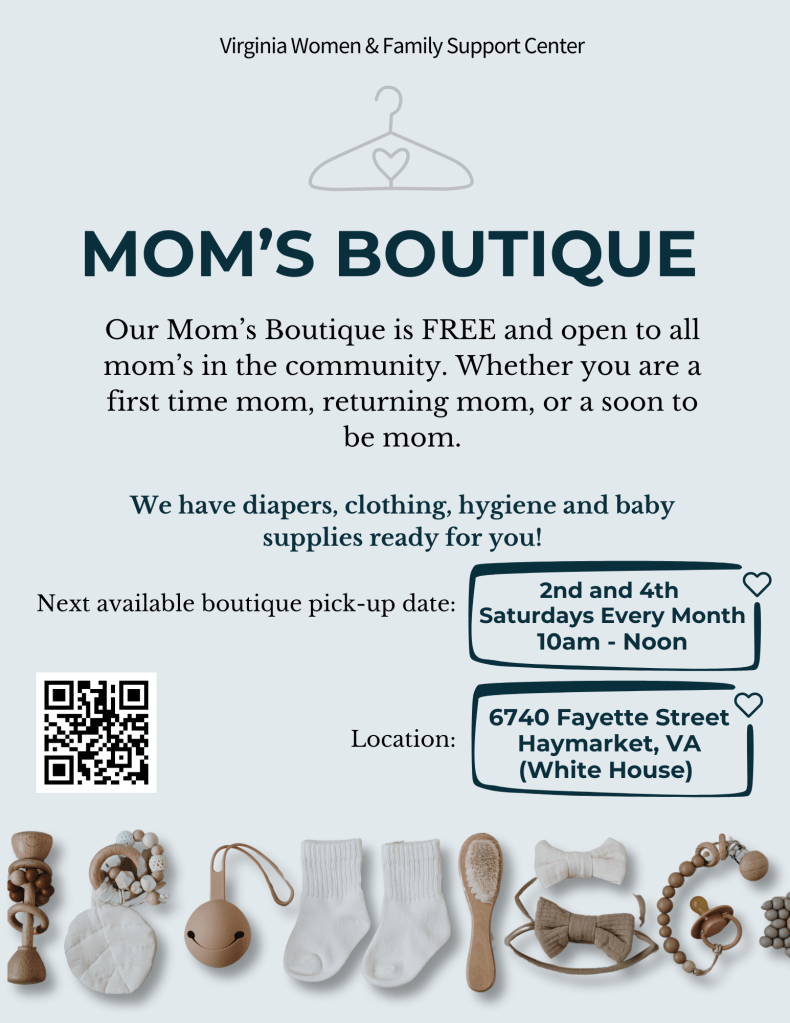 Virginia Women & Family Support Center

MOM'S BOUTIQUE

Our Mom's Boutique is FREE and open to all mom's in the community. Whether you are a first time mom, returning mom, or a soon to be mom.

We have diapers, clothing, hygiene and baby supplies ready for you!

Next available boutique pick-up date:

2nd and 4th
Saturdays Every Month
10am - Noon

Location:

6740 Fayette Street
Haymarket, VA
(White House)